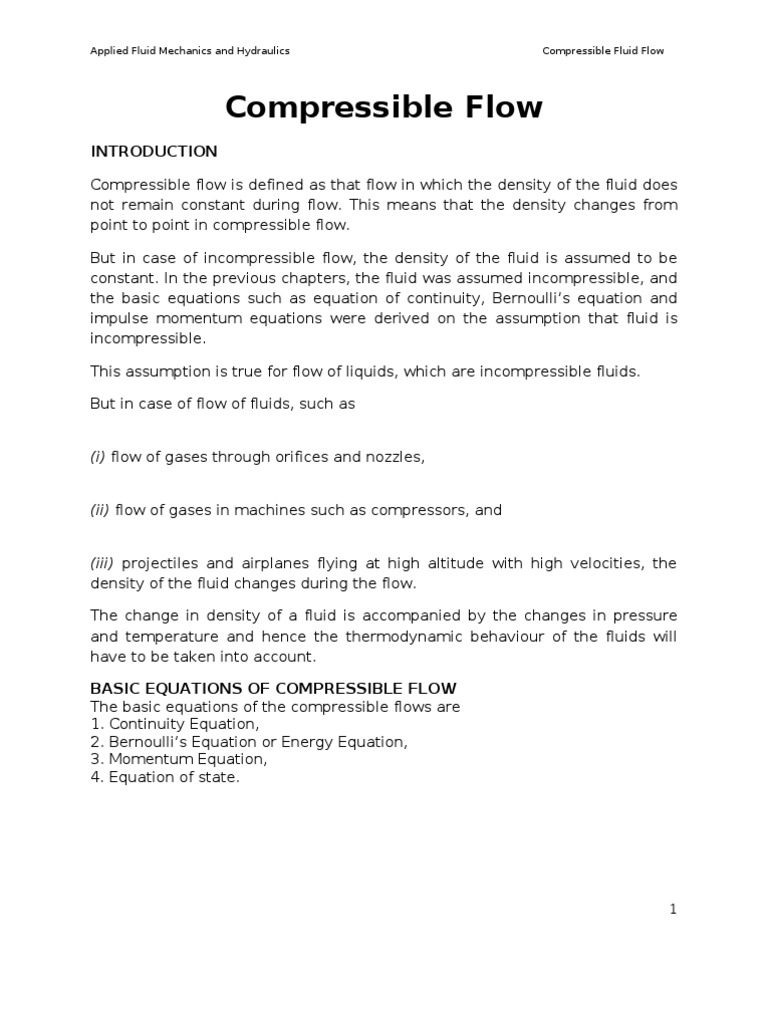 Applied Fluid Mechanics and Hydraulics

Compressible Fluid Flow

Compressible Flow

INTRODUCTION

Compressible flow is defined as that flow in which the density of the fluid does not remain constant during flow. This means that the density changes from point to point in compressible flow.

But in case of incompressible flow, the density of the fluid is assumed to be constant. In the previous chapters, the fluid was assumed incompressible, and the basic equations such as equation of continuity, Bernoulli's equation and impulse momentum equations were derived on the assumption that fluid is incompressible.

This assumption is true for flow of liquids, which are incompressible fluids.

But in case of flow of fluids, such as

(i) flow of gases through orifices and nozzles,

(ii) flow of gases in machines such as compressors, and

(iii) projectiles and airplanes flying at high altitude with high velocities, the density of the fluid changes during the flow.

The change in density of a fluid is accompanied by the changes in pressure and temperature and hence the thermodynamic behaviour of the fluids will have to be taken into account.

BASIC EQUATIONS OF COMPRESSIBLE FLOW
The basic equations of the compressible flows are
1. Continuity Equation,
2. Bernoulli's Equation or Energy Equation,
3. Momentum Equation,
4. Equation of state.

1